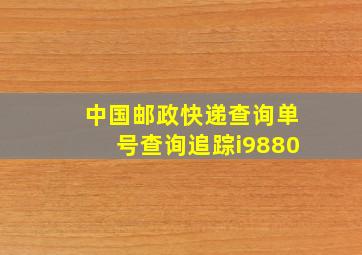 中国邮政快递查询单号查询追踪i9880